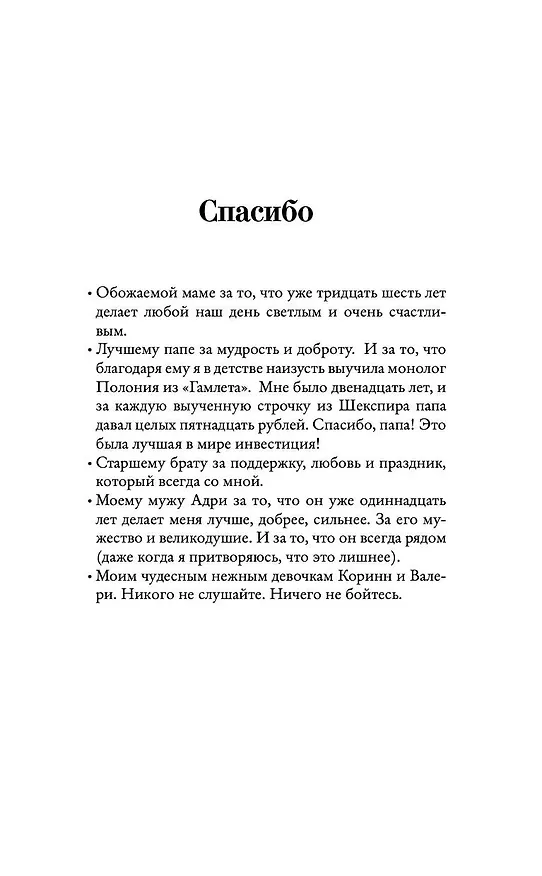 Спасибо

• Обожаемой маме за то, что уже тридцать шесть лет делает любой наш день светлым и очень счастливым.

• Лучшему папе за мудрость и доброту. И за то, что благодаря ему я в детстве наизусть выучила монолог Полония из «Гамлета». Мне было двенадцать лет, и за каждую выученную строчку из Шекспира папа давал целых пятнадцать рублей. Спасибо, папа! Это была лучшая в мире инвестиция!

• Старшему брату за поддержку, любовь и праздник, который всегда со мной.

• Моему мужу Адри за то, что он уже одиннадцать лет делает меня лучше, добрее, сильнее. За его мужество и великодушие. И за то, что он всегда рядом (даже когда я притворяюсь, что это лишнее).

• Моим чудесным нежным девочкам Коринн и Валери. Никого не слушайте. Ничего не бойтесь.